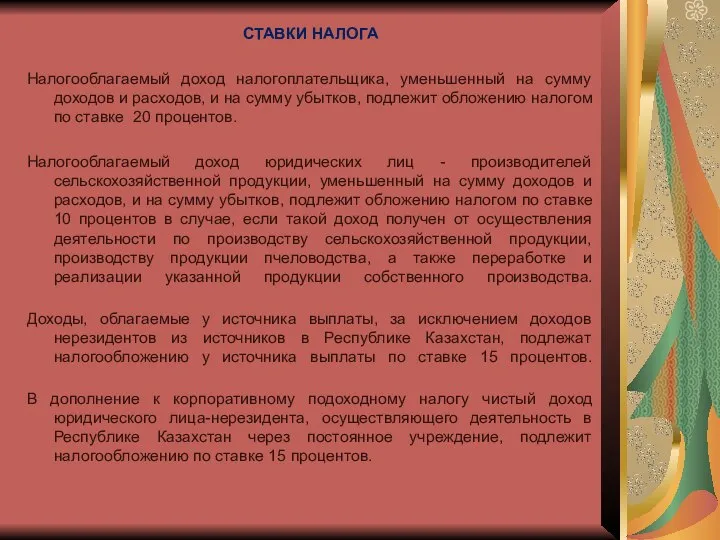 СТАВКИ НАЛОГА

Налогооблагаемый доход налогоплательщика, уменьшенный на сумму доходов и расходов, и на сумму убытков, подлежит обложению налогом по ставке 20 процентов.

Налогооблагаемый доход юридических лиц - производителей сельскохозяйственной продукции, уменьшенный на сумму доходов и расходов, и на сумму убытков, подлежит обложению налогом по ставке 10 процентов в случае, если такой доход получен от осуществления деятельности по производству сельскохозяйственной продукции, производству продукции пчеловодства, а также переработке и реализации указанной продукции собственного производства.

Доходы, облагаемые у источника выплаты, за исключением доходов нерезидентов из источников в Республике Казахстан, подлежат налогообложению у источника выплаты по ставке 15 процентов.

В дополнение к корпоративному подоходному налогу чистый доход юридического лица-нерезидента, осуществляющего деятельность в Республике Казахстан через постоянное учреждение, подлежит налогообложению по ставке 15 процентов.